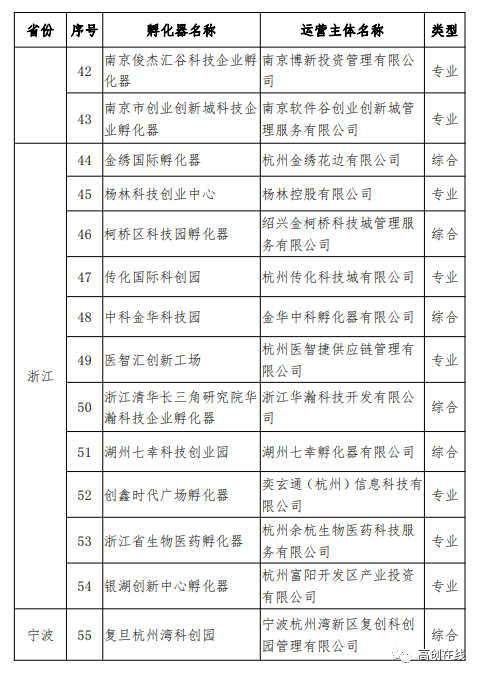 | 省份 | 序号 | 孵化器名称 | 运营主体名称 | 类型 |
|---|---|---|---|---|
| | 42 | 南京俊杰汇谷科技企业孵化器 | 南京博新投资管理有限公司 | 专业 |
| | 43 | 南京市创业创新城科技企业孵化器 | 南京软件谷创业创新城管理服务有限公司 | 专业 |
| 浙江 | 44 | 金绣国际孵化器 | 杭州金绣花边有限公司 | 综合 |
| | 45 | 杨林科技创业中心 | 杨林控股有限公司 | 专业 |
| | 46 | 柯桥区科技园孵化器 | 绍兴金柯桥科技城管理服务有限公司 | 综合 |
| | 47 | 传化国际科创园 | 杭州传化科技城有限公司 | 专业 |
| | 48 | 中科金华科技园 | 金华中科孵化器有限公司 | 综合 |
| | 49 | 医智汇创新工场 | 杭州医智捷供应链管理有限公司 | 专业 |
| | 50 | 浙江清华长三角研究院华瀚科技企业孵化器 | 浙江华瀚科技开发有限公司 | 综合 |
| | 51 | 湖州七幸科技创业园 | 湖州七幸孵化器有限公司 | 综合 |
| | 52 | 创鑫时代广场孵化器 | 奕玄通（杭州）信息科技有限公司 | 专业 |
| | 53 | 浙江省生物医药孵化器 | 杭州余杭生物医药科技服务有限公司 | 专业 |
| | 54 | 银湖创新中心孵化器 | 杭州富阳开发区产业投资有限公司 | 专业 |
| 宁波 | 55 | 复旦杭州湾科创园 | 宁波杭州湾新区复创科创园管理有限公司 | 综合 |

高创在线